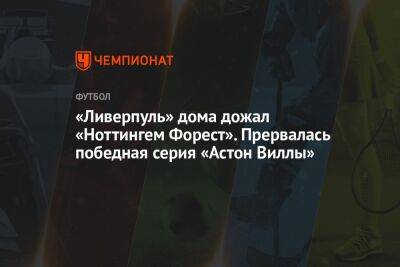 ЧЕМПИОНАТ

ФУТБОЛ

«Ливерпуль» дома дожал «Ноттингем Форест». Прервалась победная серия «Астон Виллы»